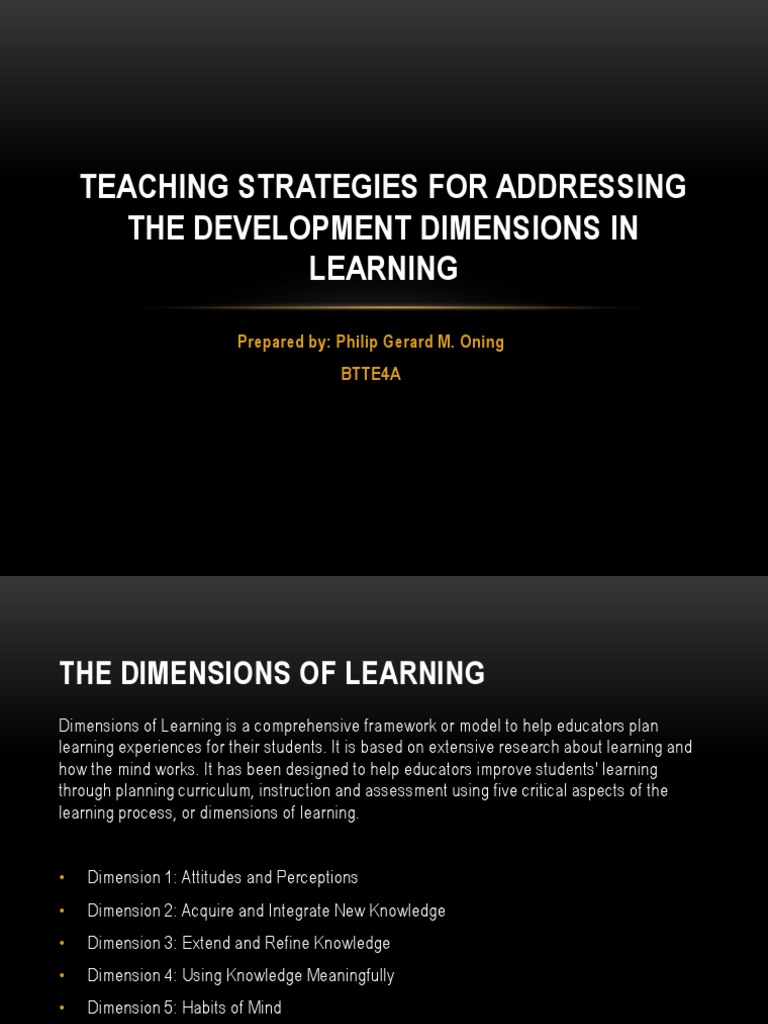 TEACHING STRATEGIES FOR ADDRESSING THE DEVELOPMENT DIMENSIONS IN LEARNING

Prepared by: Philip Gerard M. Oning

BTTE4A

THE DIMENSIONS OF LEARNING

Dimensions of Learning is a comprehensive framework or model to help educators plan learning experiences for their students. It is based on extensive research about learning and how the mind works. It has been designed to help educators improve students' learning through planning curriculum, instruction and assessment using five critical aspects of the learning process, or dimensions of learning.

• Dimension 1: Attitudes and Perceptions
• Dimension 2: Acquire and Integrate New Knowledge
• Dimension 3: Extend and Refine Knowledge
• Dimension 4: Using Knowledge Meaningfully
• Dimension 5: Habits of Mind